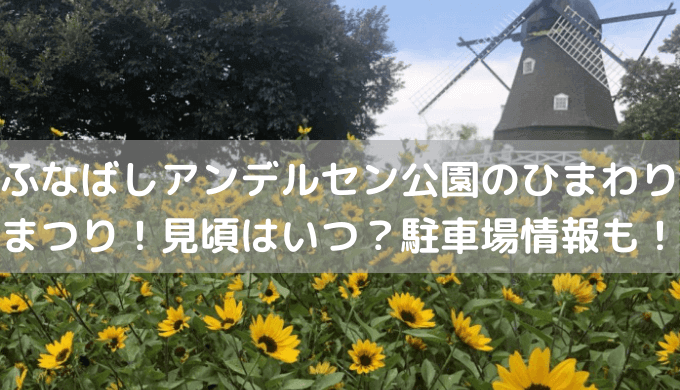 ふなばしアンデルセン公園のひまわりまつり！見頃はいつ？駐車場情報も！